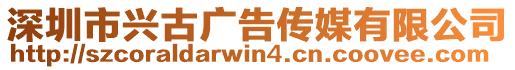 深圳市兴古广告传媒有限公司
http://szcoraldarwin4.cn.coovee.com